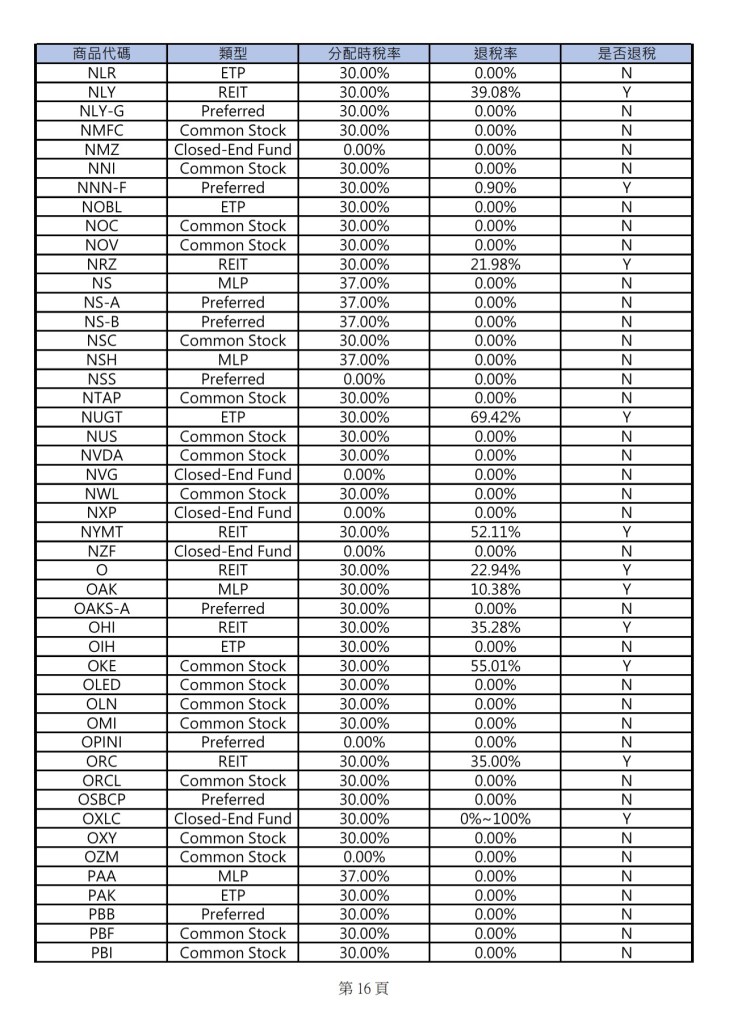 | 商品代碼 | 類型 | 分配時稅率 | 退稅率 | 是否退稅 |
|---|---|---|---|---|
| NLR | ETP | 30.00% | 0.00% | N |
| NLY | REIT | 30.00% | 39.08% | Y |
| NLY-G | Preferred | 30.00% | 0.00% | N |
| NMFC | Common Stock | 30.00% | 0.00% | N |
| NMZ | Closed-End Fund | 0.00% | 0.00% | N |
| NNI | Common Stock | 30.00% | 0.00% | N |
| NNN-F | Preferred | 30.00% | 0.90% | Y |
| NOBL | ETP | 30.00% | 0.00% | N |
| NOC | Common Stock | 30.00% | 0.00% | N |
| NOV | Common Stock | 30.00% | 0.00% | N |
| NRZ | REIT | 30.00% | 21.98% | Y |
| NS | MLP | 37.00% | 0.00% | N |
| NS-A | Preferred | 37.00% | 0.00% | N |
| NS-B | Preferred | 37.00% | 0.00% | N |
| NSC | Common Stock | 30.00% | 0.00% | N |
| NSH | MLP | 37.00% | 0.00% | N |
| NSS | Preferred | 0.00% | 0.00% | N |
| NTAP | Common Stock | 30.00% | 0.00% | N |
| NUGT | ETP | 30.00% | 69.42% | Y |
| NUS | Common Stock | 30.00% | 0.00% | N |
| NVDA | Common Stock | 30.00% | 0.00% | N |
| NVG | Closed-End Fund | 0.00% | 0.00% | N |
| NWL | Common Stock | 30.00% | 0.00% | N |
| NXP | Closed-End Fund | 0.00% | 0.00% | N |
| NYMT | REIT | 30.00% | 52.11% | Y |
| NZF | Closed-End Fund | 0.00% | 0.00% | N |
| O | REIT | 30.00% | 22.94% | Y |
| OAK | MLP | 30.00% | 10.38% | Y |
| OAKS-A | Preferred | 30.00% | 0.00% | N |
| OHI | REIT | 30.00% | 35.28% | Y |
| OIH | ETP | 30.00% | 0.00% | N |
| OKE | Common Stock | 30.00% | 55.01% | Y |
| OLED | Common Stock | 30.00% | 0.00% | N |
| OLN | Common Stock | 30.00% | 0.00% | N |
| OMI | Common Stock | 30.00% | 0.00% | N |
| OPINI | Preferred | 0.00% | 0.00% | N |
| ORC | REIT | 30.00% | 35.00% | Y |
| ORCL | Common Stock | 30.00% | 0.00% | N |
| OSBCP | Preferred | 30.00% | 0.00% | N |
| OXLC | Closed-End Fund | 30.00% | 0%~100% | Y |
| OXY | Common Stock | 30.00% | 0.00% | N |
| OZM | Common Stock | 0.00% | 0.00% | N |
| PAA | MLP | 37.00% | 0.00% | N |
| PAK | ETP | 30.00% | 0.00% | N |
| PBB | Preferred | 30.00% | 0.00% | N |
| PBF | Common Stock | 30.00% | 0.00% | N |
| PBI | Common Stock | 30.00% | 0.00% | N |

第 16 頁